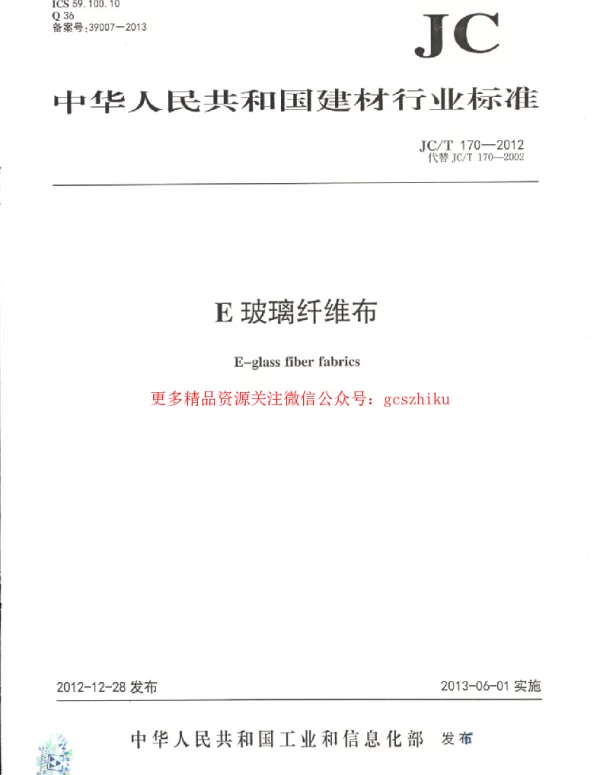 ICS 59.100.10
Q 36
备案号:39007—2013

JC

中华人民共和国建材行业标准

JC/T 170—2012
代替 JC/T 170—2002

E 玻璃纤维布

E-glass fiber fabrics

更多精品资源关注微信公众号：gcszhiku

2012-12-28 发布

2013-06-01 实施

中华人民共和国工业和信息化部 发布